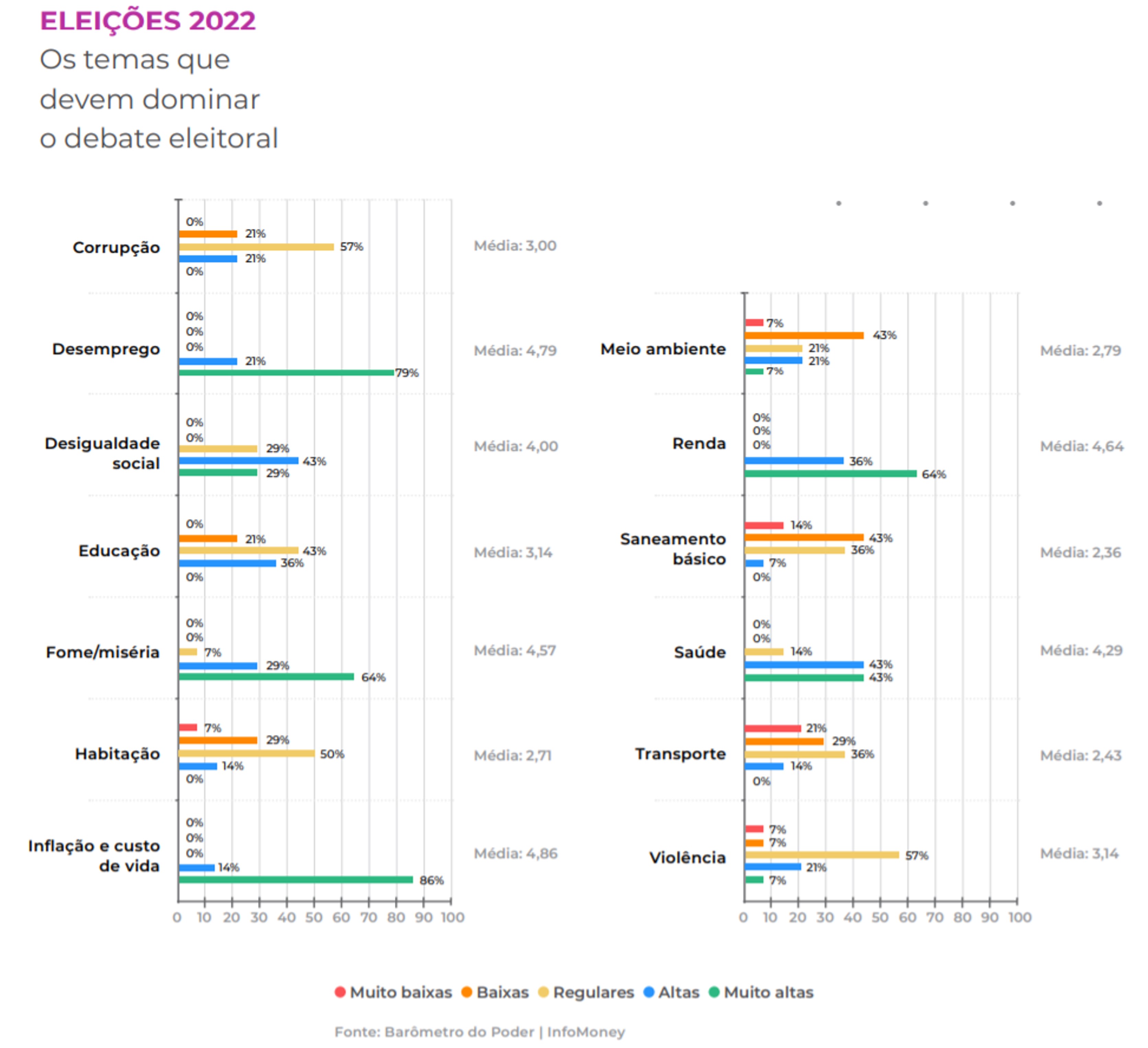 ELEIÇÕES 2022
Os temas que devem dominar o debate eleitoral

Corrupção
0%
21%
57%
21%
0%
Média: 3,00

Desemprego
0%
0%
0%
21%
79%
Média: 4,79

Desigualdade social
0%
0%
29%
43%
29%
Média: 4,00

Educação
0%
21%
43%
36%
0%
Média: 3,14

Fome/miséria
0%
0%
7%
29%
64%
Média: 4,57

Habitação
7%
29%
50%
14%
0%
Média: 2,71

Inflação e custo de vida
0%
0%
0%
14%
86%
Média: 4,86

0 10 20 30 40 50 60 70 80 90 100

Meio ambiente
7%
43%
21%
21%
7%
Média: 2,79

Renda
0%
0%
0%
36%
64%
Média: 4,64

Saneamento básico
14%
43%
36%
7%
0%
Média: 2,36

Saúde
0%
0%
14%
43%
43%
Média: 4,29

Transporte
21%
29%
36%
14%
0%
Média: 2,43

Violência
7%
7%
57%
21%
7%
Média: 3,14

0 10 20 30 40 50 60 70 80 90 100

Muito baixas Baixas Regulares Altas Muito altas

Fonte: Barômetro do Poder | InfoMoney